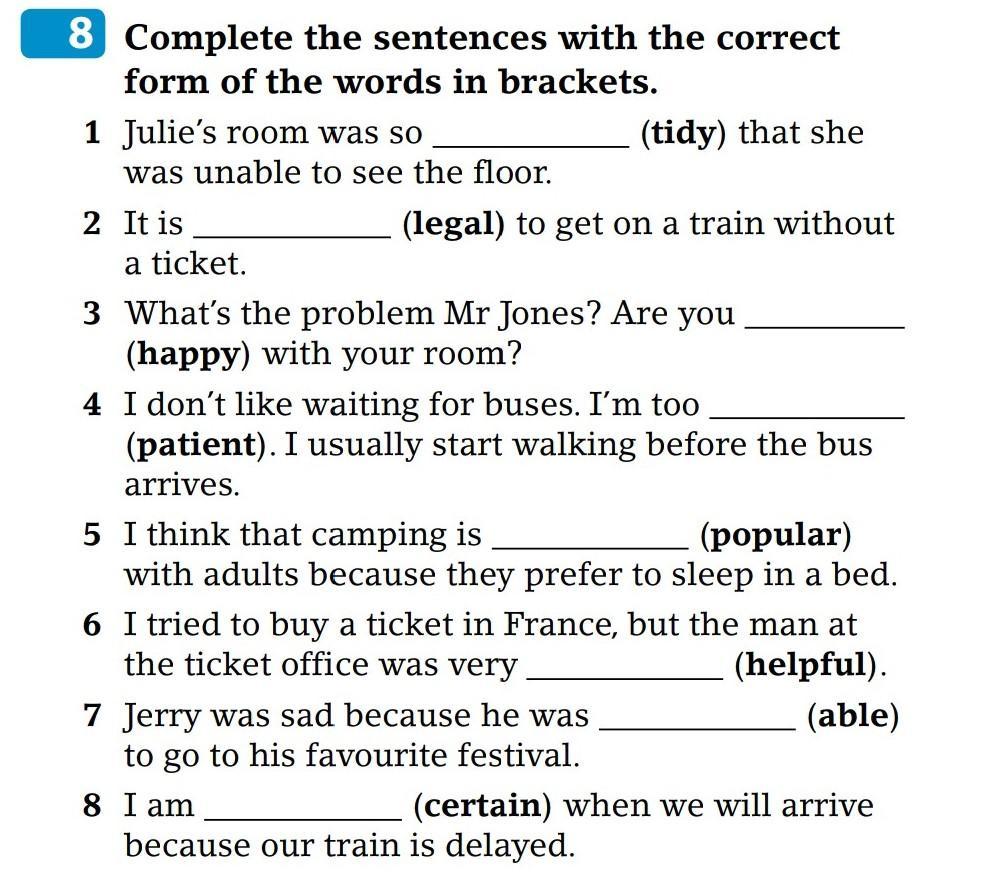 8 Complete the sentences with the correct form of the words in brackets.

1 Julie's room was so ____ (tidy) that she was unable to see the floor.

2 It is ____ (legal) to get on a train without a ticket.

3 What's the problem Mr Jones? Are you ____ (happy) with your room?

4 I don't like waiting for buses. I'm too ____ (patient). I usually start walking before the bus arrives.

5 I think that camping is ____ (popular) with adults because they prefer to sleep in a bed.

6 I tried to buy a ticket in France, but the man at the ticket office was very ____ (helpful).

7 Jerry was sad because he was ____ (able) to go to his favourite festival.

8 I am ____ (certain) when we will arrive because our train is delayed.